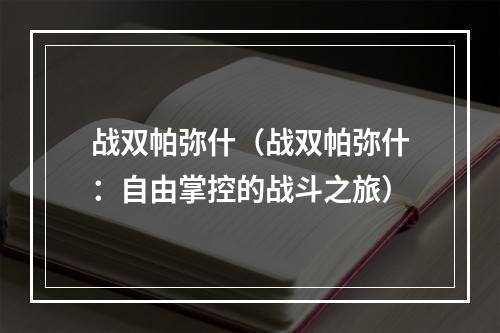 战双帕弥什（战双帕弥什：自由掌控的战斗之旅）